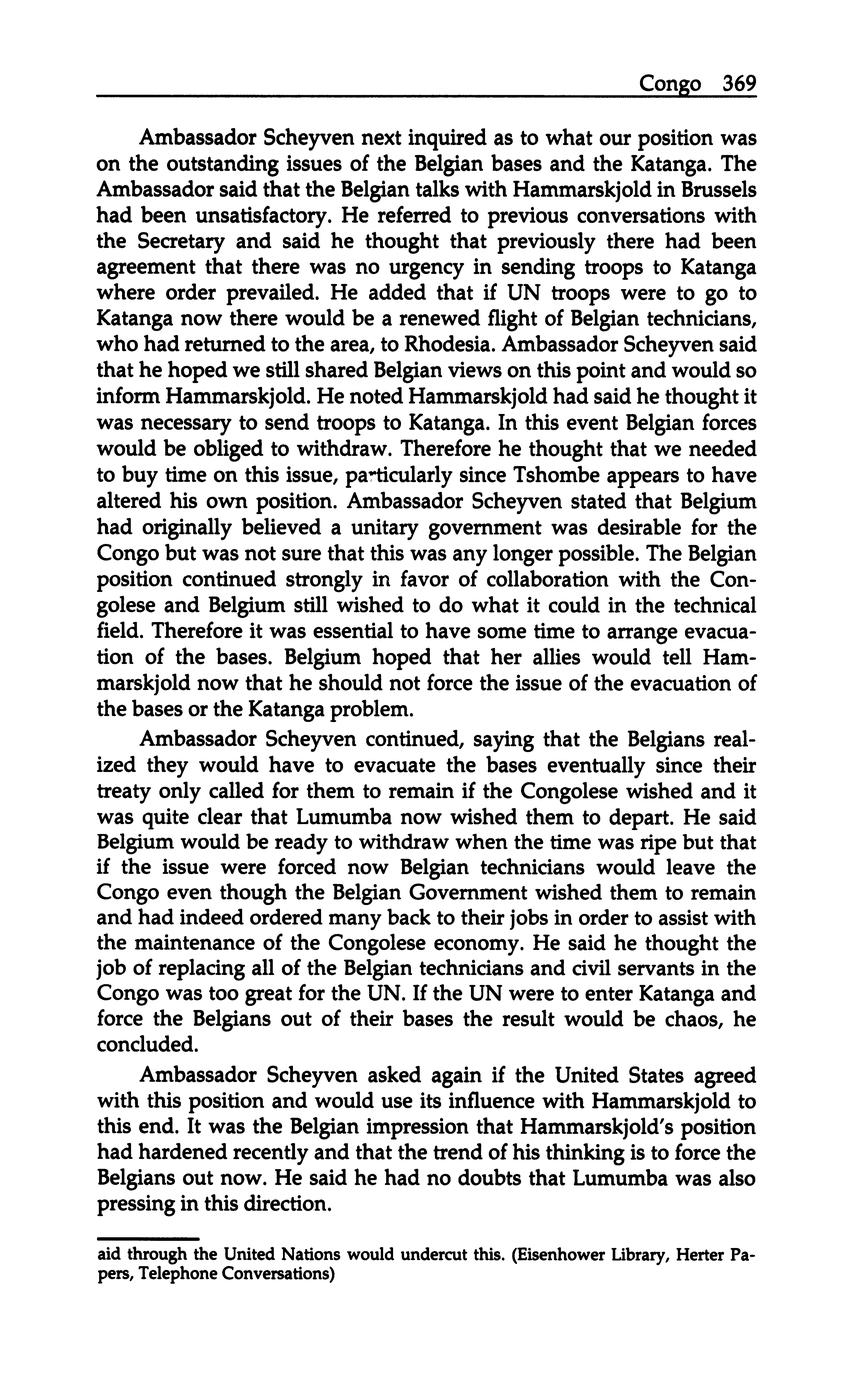 Congo 369

Ambassador Scheyven next inquired as to what our position was on the outstanding issues of the Belgian bases and the Katanga. The Ambassador said that the Belgian talks with Hammarskjold in Brussels had been unsatisfactory. He referred to previous conversations with the Secretary and said he thought that previously there had been agreement that there was no urgency in sending troops to Katanga where order prevailed. He added that if UN troops were to go to Katanga now there would be a renewed flight of Belgian technicians, who had returned to the area, to Rhodesia. Ambassador Scheyven said that he hoped we still shared Belgian views on this point and would so inform Hammarskjold. He noted Hammarskjold had said he thought it was necessary to send troops to Katanga. In this event Belgian forces would be obliged to withdraw. Therefore he thought that we needed to buy time on this issue, particularly since Tshombe appears to have altered his own position. Ambassador Scheyven stated that Belgium had originally believed a unitary government was desirable for the Congo but was not sure that this was any longer possible. The Belgian position continued strongly in favor of collaboration with the Congolese and Belgium still wished to do what it could in the technical field. Therefore it was essential to have some time to arrange evacuation of the bases. Belgium hoped that her allies would tell Hammarskjold now that he should not force the issue of the evacuation of the bases or the Katanga problem.

Ambassador Scheyven continued, saying that the Belgians realized they would have to evacuate the bases eventually since their treaty only called for them to remain if the Congolese wished and it was quite clear that Lumumba now wished them to depart. He said Belgium would be ready to withdraw when the time was ripe but that if the issue were forced now Belgian technicians would leave the Congo even though the Belgian Government wished them to remain and had indeed ordered many back to their jobs in order to assist with the maintenance of the Congolese economy. He said he thought the job of replacing all of the Belgian technicians and civil servants in the Congo was too great for the UN. If the UN were to enter Katanga and force the Belgians out of their bases the result would be chaos, he concluded.

Ambassador Scheyven asked again if the United States agreed with this position and would use its influence with Hammarskjold to this end. It was the Belgian impression that Hammarskjold's position had hardened recently and that the trend of his thinking is to force the Belgians out now. He said he had no doubts that Lumumba was also pressing in this direction.

aid through the United Nations would undercut this. (Eisenhower Library, Herter Papers, Telephone Conversations)